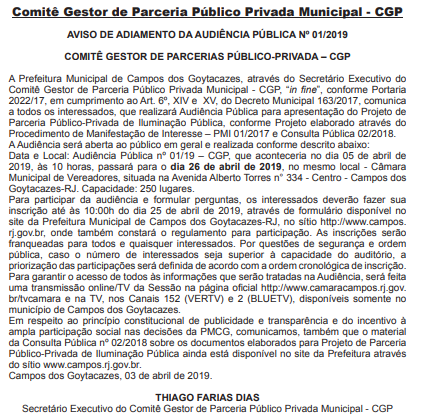 Comitê Gestor de Parceria Público Privada Municipal - CGP

AVISO DE ADIAMENTO DA AUDIÊNCIA PÚBLICA Nº 01/2019

COMITÊ GESTOR DE PARCERIAS PÚBLICO-PRIVADA – CGP

A Prefeitura Municipal de Campos dos Goytacazes, através do Secretário Executivo do Comitê Gestor de Parceria Público Privada Municipal - CGP, "in fine", conforme Portaria 2022/17, em cumprimento ao Art. 6º, XIV e XV, do Decreto Municipal 163/2017, comunica a todos os interessados, que realizará Audiência Pública para apresentação do Projeto de Parceria Público-Privada de Iluminação Pública, conforme Projeto elaborado através do Procedimento de Manifestação de Interesse – PMI 01/2017 e Consulta Pública 02/2018.
A Audiência será aberta ao público em geral e realizada conforme descrito abaixo:
Data e Local: Audiência Pública nº 01/19 – CGP, que aconteceria no dia 05 de abril de 2019, às 10 horas, passará para o dia 26 de abril de 2019, no mesmo local - Câmara Municipal de Vereadores, situada na Avenida Alberto Torres n° 334 - Centro - Campos dos Goytacazes-RJ. Capacidade: 250 lugares.
Para participar da audiência e formular perguntas, os interessados deverão fazer sua inscrição até às 10:00h do dia 25 de abril de 2019, através de formulário disponível no site da Prefeitura Municipal de Campos dos Goytacazes-RJ, no sítio http://www.campos.rj.gov.br, onde também constará o regulamento para participação. As inscrições serão franqueadas para todos e quaisquer interessados. Por questões de segurança e ordem pública, caso o número de interessados seja superior à capacidade do auditório, a priorização das participações será definida de acordo com a ordem cronológica de inscrição.
Para garantir o acesso de todos às informações que serão tratadas na Audiência, será feita uma transmissão online/TV da Sessão na página oficial http://www.camaracampos.rj.gov.br/tvcamara e na TV, nos Canais 152 (VERTV) e 2 (BLUETV), disponíveis somente no município de Campos dos Goytacazes.
Em respeito ao princípio constitucional de publicidade e transparência e do incentivo à ampla participação social nas decisões da PMCG, comunicamos, também que o material da Consulta Pública nº 02/2018 sobre os documentos elaborados para Projeto de Parceria Público-Privada de Iluminação Pública ainda está disponível no site da Prefeitura através do sítio www.campos.rj.gov.br.
Campos dos Goytacazes, 03 de abril de 2019.

THIAGO FARIAS DIAS
Secretário Executivo do Comitê Gestor de Parceria Público Privada Municipal - CGP